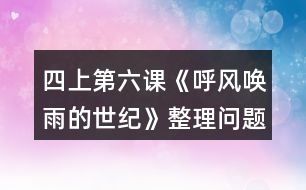 四上第六课《呼风唤雨的世纪》整理问题